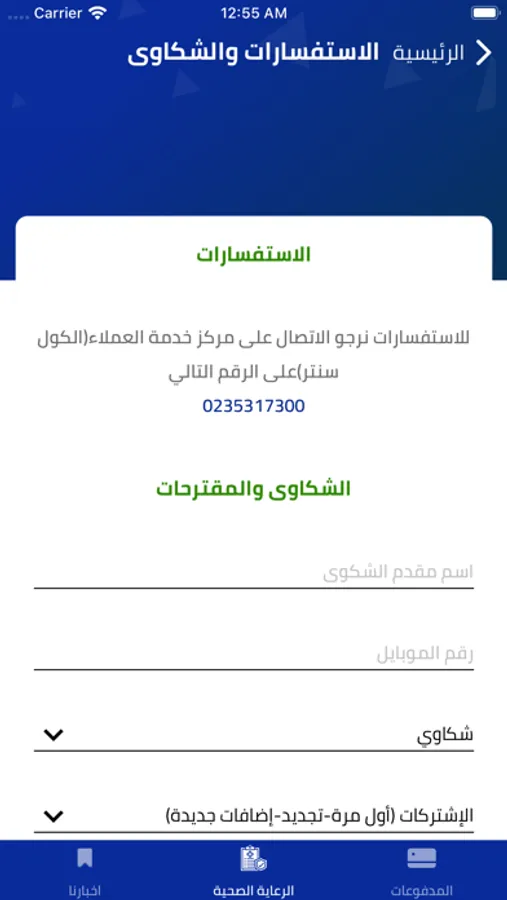 Carrier 12:55 AM

الرئيسية الاستفسارات والشكاوى

الاستفسارات

للاستفسارات نرجو الاتّصال على مركز خدمة العملاء(الكول سنتر)على الرقم التالي
0235317300

الشكاوى والمقترحات

اسم مقدم الشكوى

رقم الموبايل

شكاوي

الإشتركات (أول مرة-تجديد-إضافات جديدة)

المدفوعات
الرعاية الصحية
اخبارنا